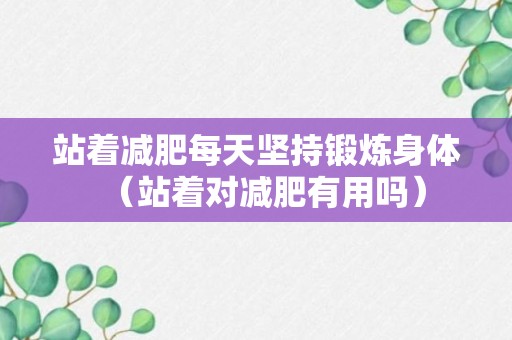 站着减肥每天坚持锻炼身体（站着对减肥有用吗）